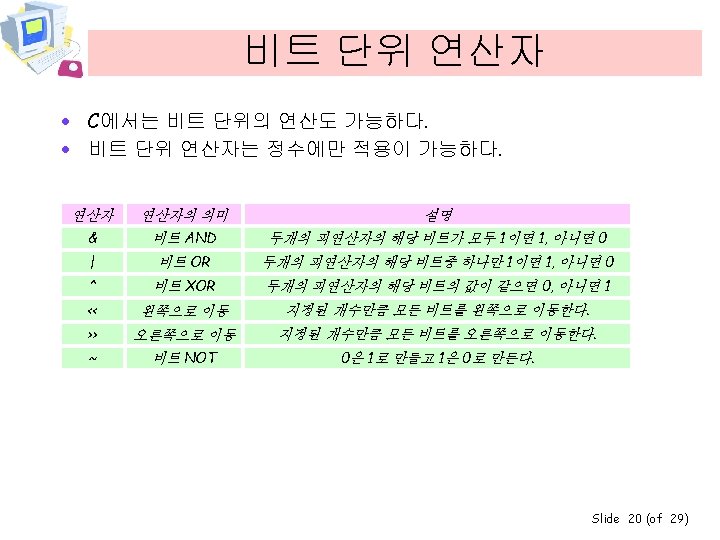 비트 단위 연산자

• C에서는 비트 단위의 연산도 가능하다.
• 비트 단위 연산자는 정수에만 적용이 가능하다.

| 연산자 | 연산자의 의미 | 설명 |
|---|---|---|
| & | 비트 AND | 두개의 피연산자의 해당 비트가 모두 1이면 1, 아니면 0 |
| \| | 비트 OR | 두개의 피연산자의 해당 비트중 하나만 1이면 1, 아니면 0 |
| ^ | 비트 XOR | 두개의 피연산자의 해당 비트의 값이 같으면 0, 아니면 1 |
| << | 왼쪽으로 이동 | 지정된 개수만큼 모든 비트를 왼쪽으로 이동한다. |
| >> | 오른쪽으로 이동 | 지정된 개수만큼 모든 비트를 오른쪽으로 이동한다. |
| ~ | 비트 NOT | 0은 1로 만들고 1은 0로 만든다. |

Slide 20 (of 29)